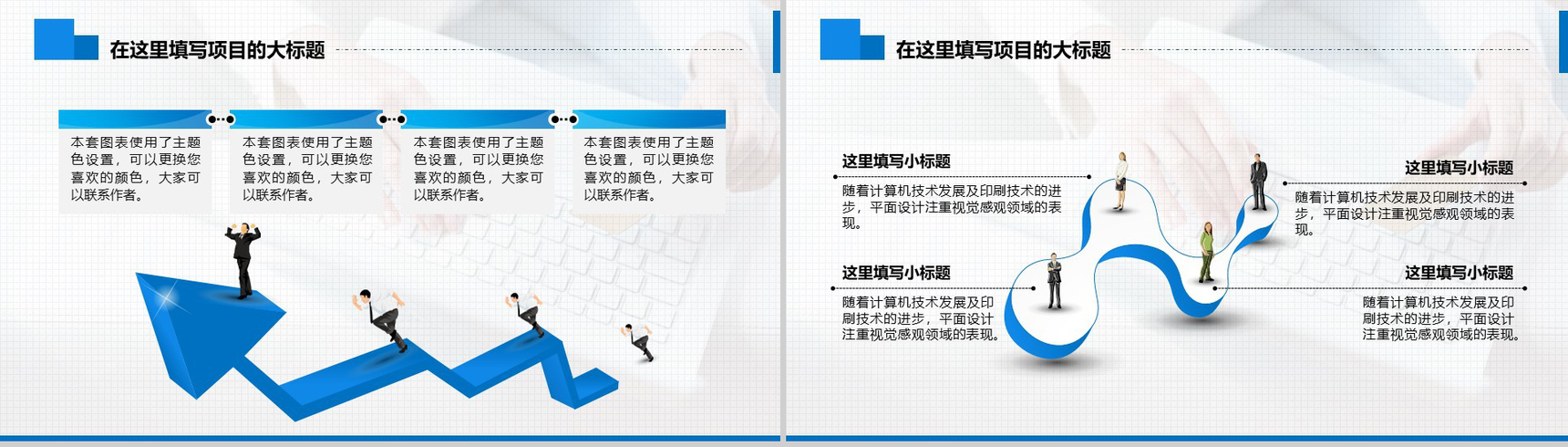 在这里填写项目的大标题

本套图表使用了主题色设置，可以更换您喜欢的颜色，大家可以联系作者。

本套图表使用了主题色设置，可以更换您喜欢的颜色，大家可以联系作者。

本套图表使用了主题色设置，可以更换您喜欢的颜色，大家可以联系作者。

本套图表使用了主题色设置，可以更换您喜欢的颜色，大家可以联系作者。

在这里填写项目的大标题

这里填写小标题

随着计算机技术发展及印刷技术的进步，平面设计注重视觉感观领域的表现。

这里填写小标题

随着计算机技术发展及印刷技术的进步，平面设计注重视觉感观领域的表现。

这里填写小标题

随着计算机技术发展及印刷技术的进步，平面设计注重视觉感观领域的表现。

这里填写小标题

随着计算机技术发展及印刷技术的进步，平面设计注重视觉感观领域的表现。